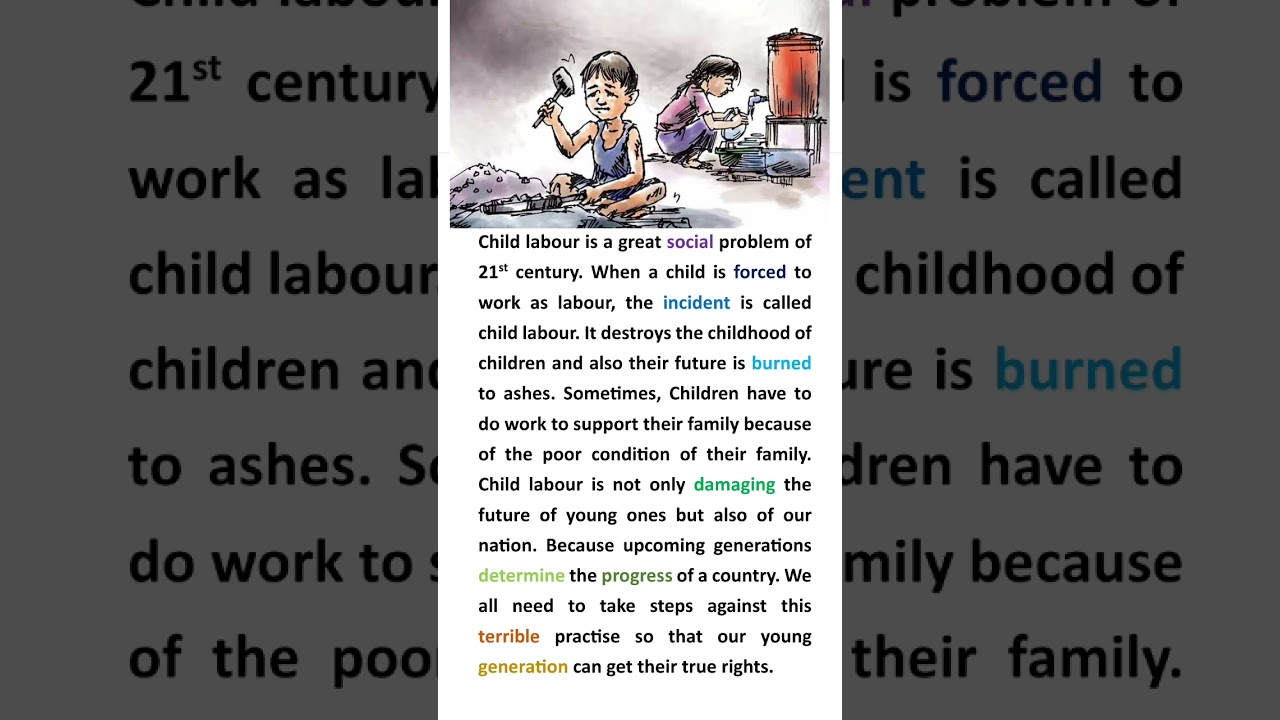 Child labour is a great social problem of 21$^{st}$ century. When a child is forced to work as labour, the incident is called child labour. It destroys the childhood of children and also their future is burned to ashes. Sometimes, Children have to do work to support their family because of the poor condition of their family. Child labour is not only damaging the future of young ones but also of our nation. Because upcoming generations determine the progress of a country. We all need to take steps against this terrible practise so that our young generation can get their true rights.